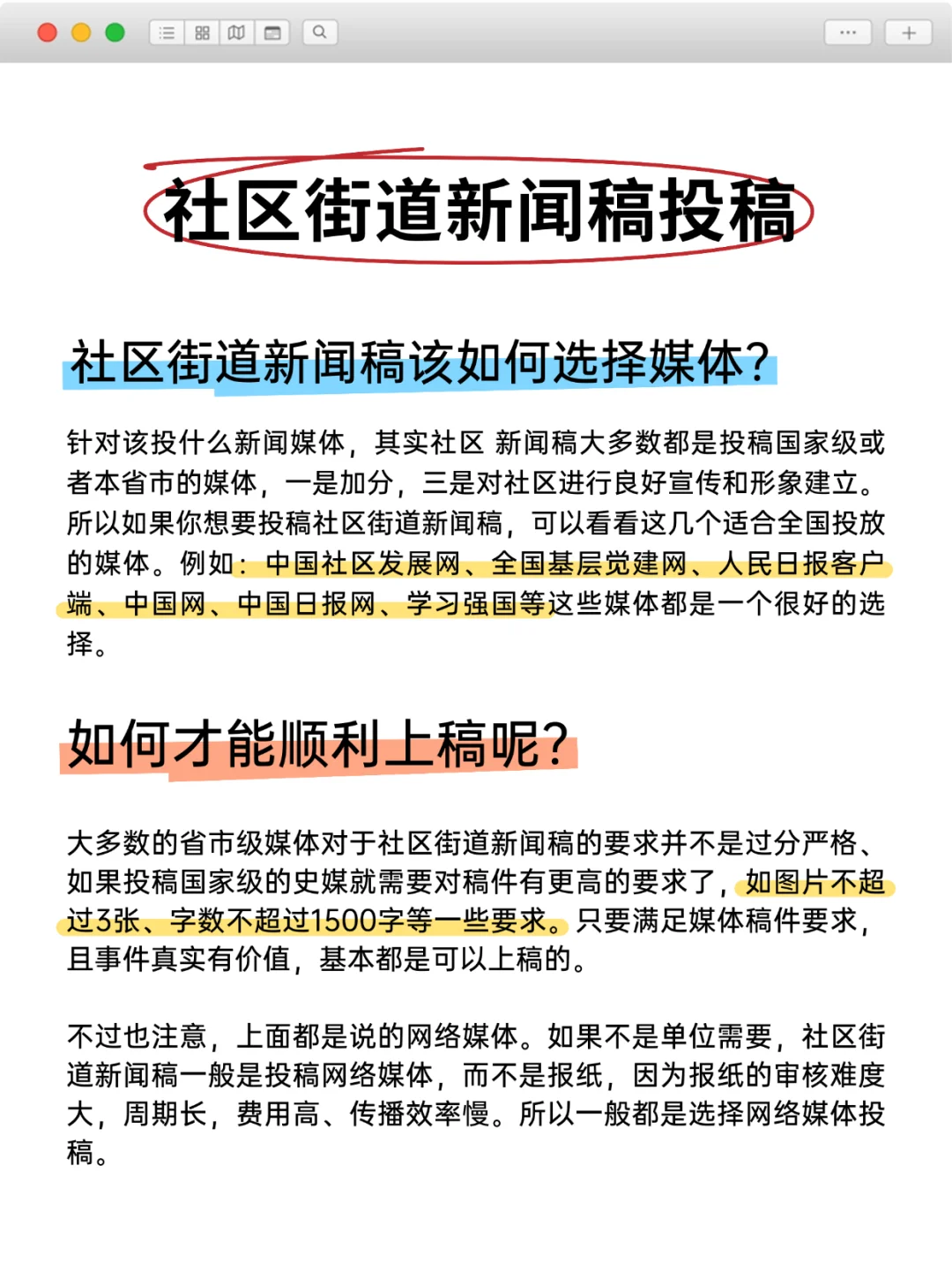 社区街道新闻稿投稿

社区街道新闻稿该如何选择媒体?

针对该投什么新闻媒体，其实社区 新闻稿大多数都是投稿国家级或者本省市的媒体，一是加分，三是对社区进行良好宣传和形象建立。所以如果你想要投稿社区街道新闻稿，可以看看这几个适合全国投放的媒体。例如：中国社区发展网、全国基层党建网、人民日报客户端、中国网、中国日报网、学习强国等这些媒体都是一个很好的选择。

如何才能顺利上稿呢?

大多数的省市级媒体对于社区街道新闻稿的要求并不是过分严格、如果投稿国家级的史媒就需要对稿件有更高的要求了，如图片不超过3张、字数不超过1500字等一些要求。只要满足媒体稿件要求，且事件真实有价值，基本都是可以上稿的。

不过也注意，上面都是说的网络媒体。如果不是单位需要，社区街道新闻稿一般是投稿网络媒体，而不是报纸，因为报纸的审核难度大，周期长，费用高、传播效率慢。所以一般都是选择网络媒体投稿。